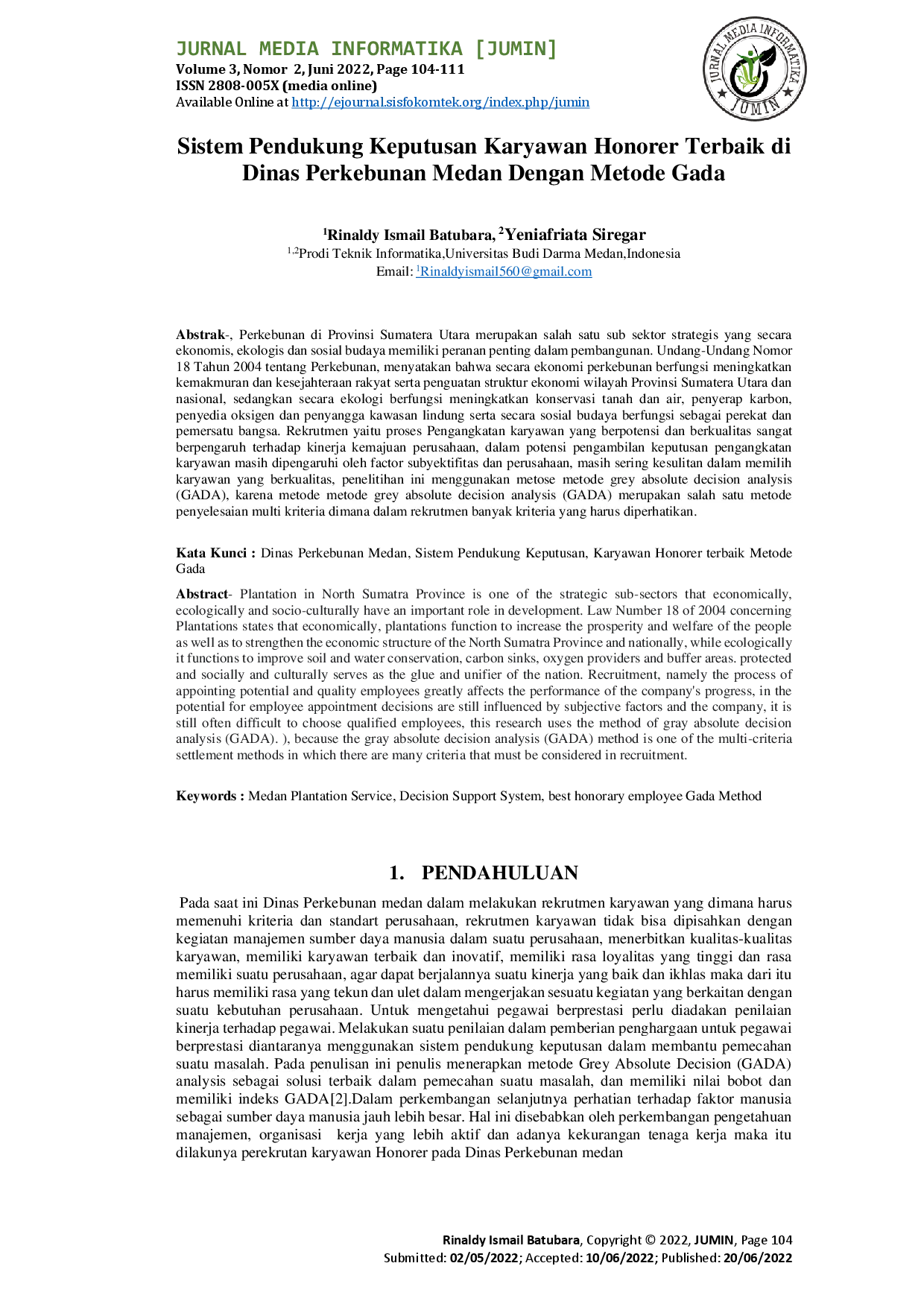 JURNAL MEDIA INFORMATIKA [JUMIN]
Volume 3, Nomor 2, Juni 2022, Page 104-111
ISSN 2808-005X (media online)
Available Online at http://ejournal.sisfokomtek.org/index.php/jumin

JURNAL MEDIA INFORMATIKA JUMIN

Sistem Pendukung Keputusan Karyawan Honorer Terbaik di Dinas Perkebunan Medan Dengan Metode Gada

$^1$Rinaldy Ismail Batubara, $^2$Yeniafriata Siregar
$^{1,2}$Prodi Teknik Informatika,Universitas Budi Darma Medan,Indonesia
Email: $^1$Rinaldyismail560@gmail.com

Abstrak-, Perkebunan di Provinsi Sumatera Utara merupakan salah satu sub sektor strategis yang secara ekonomis, ekologis dan sosial budaya memiliki peranan penting dalam pembangunan. Undang-Undang Nomor 18 Tahun 2004 tentang Perkebunan, menyatakan bahwa secara ekonomi perkebunan berfungsi meningkatkan kemakmuran dan kesejahteraan rakyat serta penguatan struktur ekonomi wilayah Provinsi Sumatera Utara dan nasional, sedangkan secara ekologi berfungsi meningkatkan konservasi tanah dan air, penyerap karbon, penyedia oksigen dan penyangga kawasan lindung serta secara sosial budaya berfungsi sebagai perekat dan pemersatu bangsa. Rekrutmen yaitu proses Pengangkatan karyawan yang berpotensi dan berkualitas sangat berpengaruh terhadap kinerja kemajuan perusahaan, dalam potensi pengambilan keputusan pengangkatan karyawan masih dipengaruhi oleh factor subyektifitas dan perusahaan, masih sering kesulitan dalam memilih karyawan yang berkualitas, penelitihan ini menggunakan metose metode grey absolute decision analysis (GADA), karena metode metode grey absolute decision analysis (GADA) merupakan salah satu metode penyelesaian multi kriteria dimana dalam rekrutmen banyak kriteria yang harus diperhatikan.

Kata Kunci : Dinas Perkebunan Medan, Sistem Pendukung Keputusan, Karyawan Honorer terbaik Metode Gada

Abstract- Plantation in North Sumatra Province is one of the strategic sub-sectors that economically, ecologically and socio-culturally have an important role in development. Law Number 18 of 2004 concerning Plantations states that economically, plantations function to increase the prosperity and welfare of the people as well as to strengthen the economic structure of the North Sumatra Province and nationally, while ecologically it functions to improve soil and water conservation, carbon sinks, oxygen providers and buffer areas. protected and socially and culturally serves as the glue and unifier of the nation. Recruitment, namely the process of appointing potential and quality employees greatly affects the performance of the company's progress, in the potential for employee appointment decisions are still influenced by subjective factors and the company, it is still often difficult to choose qualified employees, this research uses the method of gray absolute decision analysis (GADA). ), because the gray absolute decision analysis (GADA) method is one of the multi-criteria settlement methods in which there are many criteria that must be considered in recruitment.

Keywords : Medan Plantation Service, Decision Support System, best honorary employee Gada Method

1. PENDAHULUAN

Pada saat ini Dinas Perkebunan medan dalam melakukan rekrutmen karyawan yang dimana harus memenuhi kriteria dan standart perusahaan, rekrutmen karyawan tidak bisa dipisahkan dengan kegiatan manajemen sumber daya manusia dalam suatu perusahaan, menerbitkan kualitas-kualitas karyawan, memiliki karyawan terbaik dan inovatif, memiliki rasa loyalitas yang tinggi dan rasa memiliki suatu perusahaan, agar dapat berjalannya suatu kinerja yang baik dan ikhlas maka dari itu harus memiliki rasa yang tekun dan ulet dalam mengerjakan sesuatu kegiatan yang berkaitan dengan suatu kebutuhan perusahaan. Untuk mengetahui pegawai berprestasi perlu diadakan penilaian kinerja terhadap pegawai. Melakukan suatu penilaian dalam pemberian penghargaan untuk pegawai berprestasi diantaranya menggunakan sistem pendukung keputusan dalam membantu pemecahan suatu masalah. Pada penulisan ini penulis menerapkan metode Grey Absolute Decision (GADA) analysis sebagai solusi terbaik dalam pemecahan suatu masalah, dan memiliki nilai bobot dan memiliki indeks GADA[2].Dalam perkembangan selanjutnya perhatian terhadap faktor manusia sebagai sumber daya manusia jauh lebih besar. Hal ini disebabkan oleh perkembangan pengetahuan manajemen, organisasi kerja yang lebih aktif dan adanya kekurangan tenaga kerja maka itu dilakunya perekrutan karyawan Honorer pada Dinas Perkebunan medan

Rinaldy Ismail Batubara, Copyright © 2022, JUMIN, Page 104
Submitted: 02/05/2022; Accepted: 10/06/2022; Published: 20/06/2022